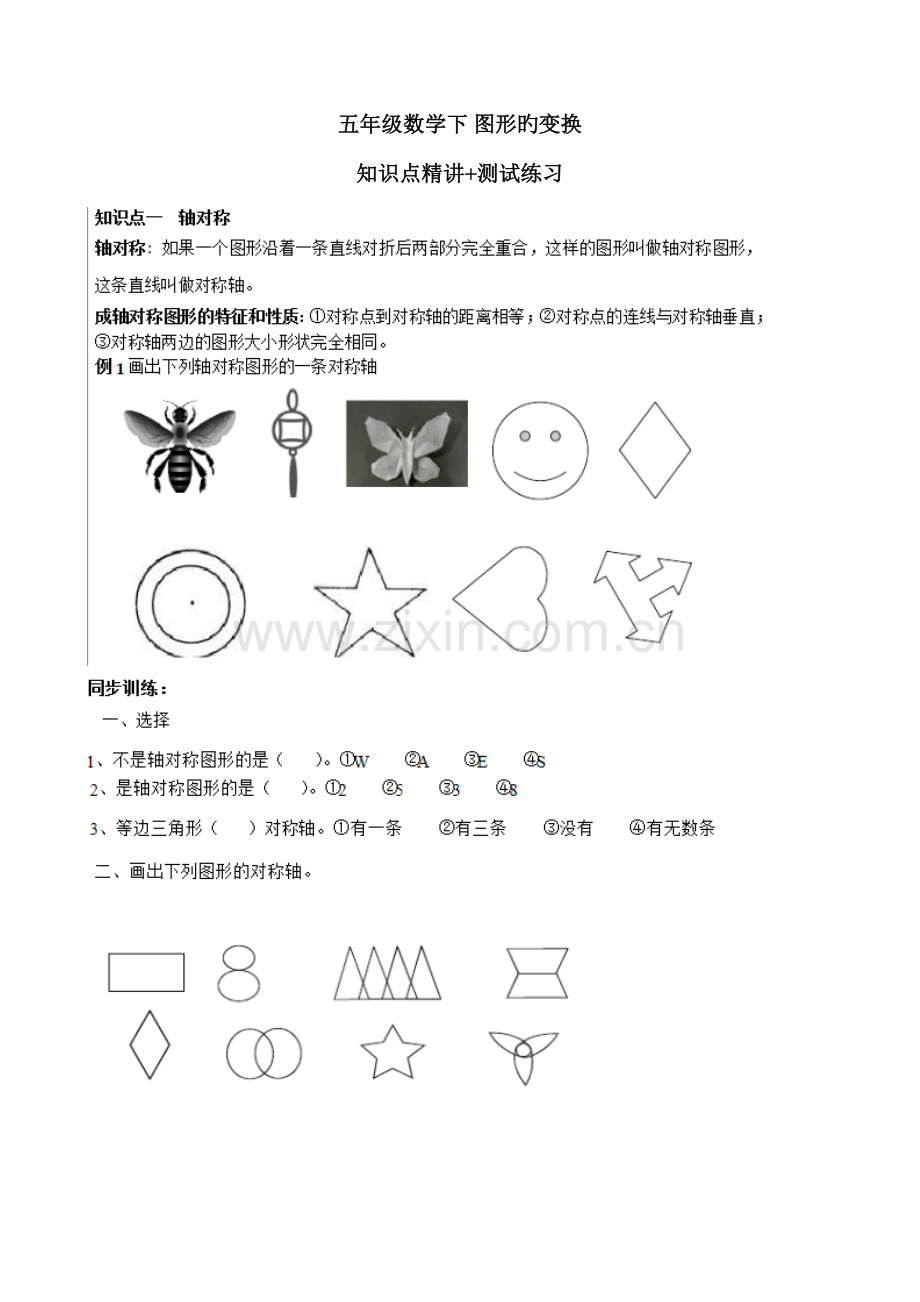 五年级数学下 图形旳变换

知识点精讲+测试练习

知识点一 轴对称

轴对称：如果一个图形沿着一条直线对折后两部分完全重合，这样的图形叫做轴对称图形，这条直线叫做对称轴。

成轴对称图形的特征和性质：①对称点到对称轴的距离相等；②对称点的连线与对称轴垂直；③对称轴两边的图形大小形状完全相同。

例 1 画出下列轴对称图形的一条对称轴

www.zixin.com.cn

同步训练：

一、选择

1、不是轴对称图形的是（ ）。①W ②A ③E ④S

2、是轴对称图形的是（ ）。①2 ②5 ③3 ④8

3、等边三角形（ ）对称轴。①有一条 ②有三条 ③没有 ④有无数条

二、画出下列图形的对称轴。